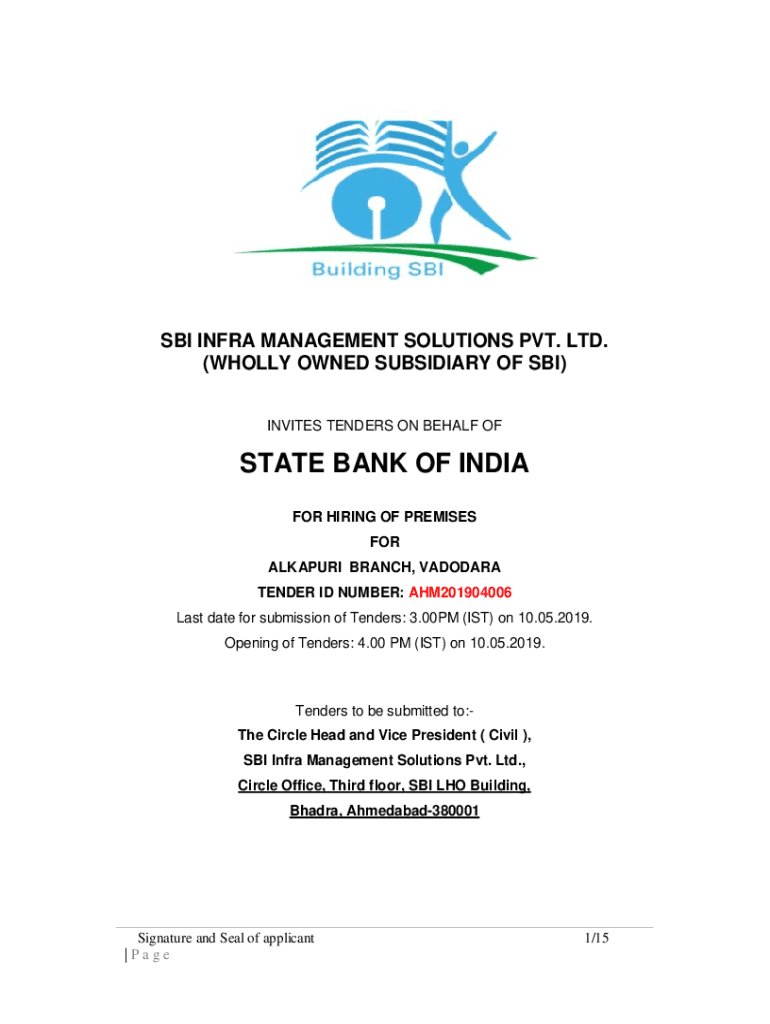 Building SBI

SBI INFRA MANAGEMENT SOLUTIONS PVT. LTD.
(WHOLLY OWNED SUBSIDIARY OF SBI)

INVITES TENDERS ON BEHALF OF

STATE BANK OF INDIA

FOR HIRING OF PREMISES
FOR
ALKAPURI BRANCH, VADODARA
TENDER ID NUMBER: AHM201904006
Last date for submission of Tenders: 3.00PM (IST) on 10.05.2019.
Opening of Tenders: 4.00 PM (IST) on 10.05.2019.

Tenders to be submitted to:-
The Circle Head and Vice President ( Civil ),
SBI Infra Management Solutions Pvt. Ltd.,
Circle Office, Third floor, SBI LHO Building,
Bhadra, Ahmedabad-380001

Signature and Seal of applicant 1/15
| P a g e